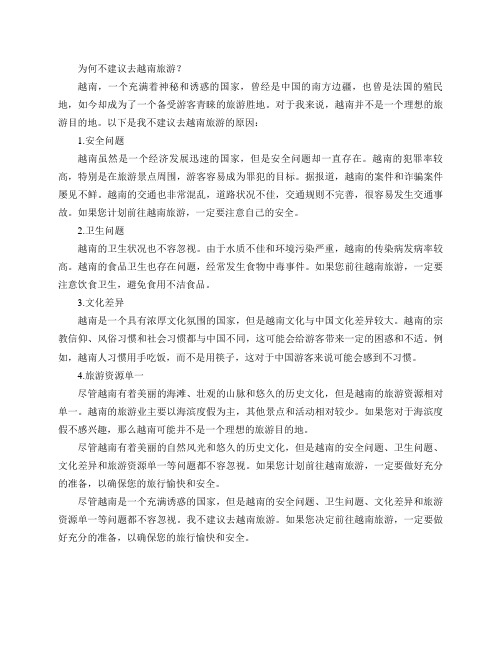 为何不建议去越南旅游？

越南，一个充满着神秘和诱惑的国家，曾经是中国的南方边疆，也曾是法国的殖民地，如今却成为了一个备受游客青睐的旅游胜地。对于我来说，越南并不是一个理想的旅游目的地。以下是我不建议去越南旅游的原因：

1.安全问题

越南虽然是一个经济发展迅速的国家，但是安全问题却一直存在。越南的犯罪率较高，特别是在旅游景点周围，游客容易成为罪犯的目标。据报道，越南的案件和诈骗案件屡见不鲜。越南的交通也非常混乱，道路状况不佳，交通规则不完善，很容易发生交通事故。如果您计划前往越南旅游，一定要注意自己的安全。

2.卫生问题

越南的卫生状况也不容忽视。由于水质不佳和环境污染严重，越南的传染病发病率较高。越南的食品卫生也存在问题，经常发生食物中毒事件。如果您前往越南旅游，一定要注意饮食卫生，避免食用不洁食品。

3.文化差异

越南是一个具有浓厚文化氛围的国家，但是越南文化与中国文化差异较大。越南的宗教信仰、风俗习惯和社会习惯都与中国不同，这可能会给游客带来一定的困惑和不适。例如，越南人习惯用手吃饭，而不是用筷子，这对于中国游客来说可能会感到不习惯。

4.旅游资源单一

尽管越南有着美丽的海滩、壮观的山脉和悠久的历史文化，但是越南的旅游资源相对单一。越南的旅游业主要以海滨度假为主，其他景点和活动相对较少。如果您对于海滨度假不感兴趣，那么越南可能并不是一个理想的旅游目的地。

尽管越南有着美丽的自然风光和悠久的历史文化，但是越南的安全问题、卫生问题、文化差异和旅游资源单一等问题都不容忽视。如果您计划前往越南旅游，一定要做好充分的准备，以确保您的旅行愉快和安全。

尽管越南是一个充满诱惑的国家，但是越南的安全问题、卫生问题、文化差异和旅游资源单一等问题都不容忽视。我不建议去越南旅游。如果您决定前往越南旅游，一定要做好充分的准备，以确保您的旅行愉快和安全。